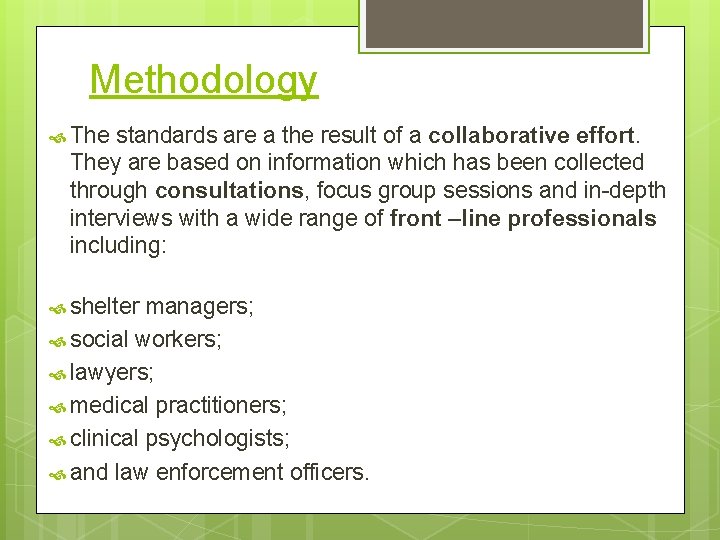 Methodology

The standards are a the result of a collaborative effort. They are based on information which has been collected through consultations, focus group sessions and in-depth interviews with a wide range of front –line professionals including:

shelter managers;

social workers;

lawyers;

medical practitioners;

clinical psychologists;

and law enforcement officers.